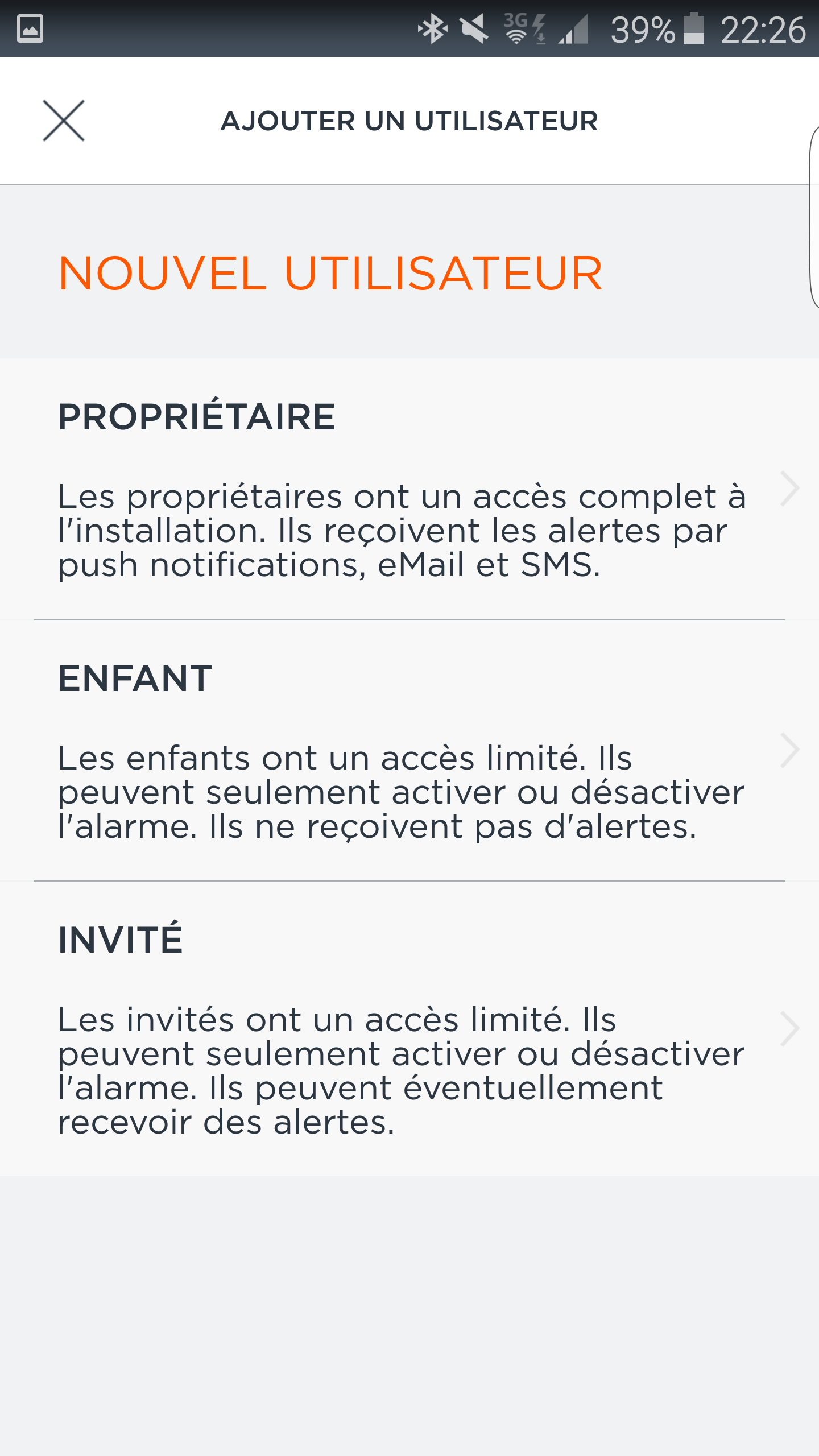 3G 39% 22:26

AJOUTER UN UTILISATEUR

NOUVEL UTILISATEUR

PROPRIÉTAIRE

Les propriétaires ont un accès complet à l'installation. Ils reçoivent les alertes par push notifications, eMail et SMS.

ENFANT

Les enfants ont un accès limité. Ils peuvent seulement activer ou désactiver l'alarme. Ils ne reçoivent pas d'alertes.

INVITÉ

Les invités ont un accès limité. Ils peuvent seulement activer ou désactiver l'alarme. Ils peuvent éventuellement recevoir des alertes.